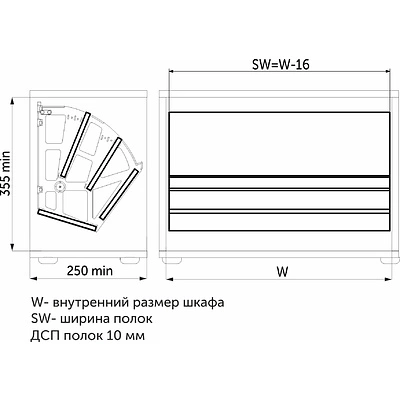 SW=W-16

355 min

250 min

W

W- внутренний размер шкафа
SW- ширина полок
ДСП полок 10 мм